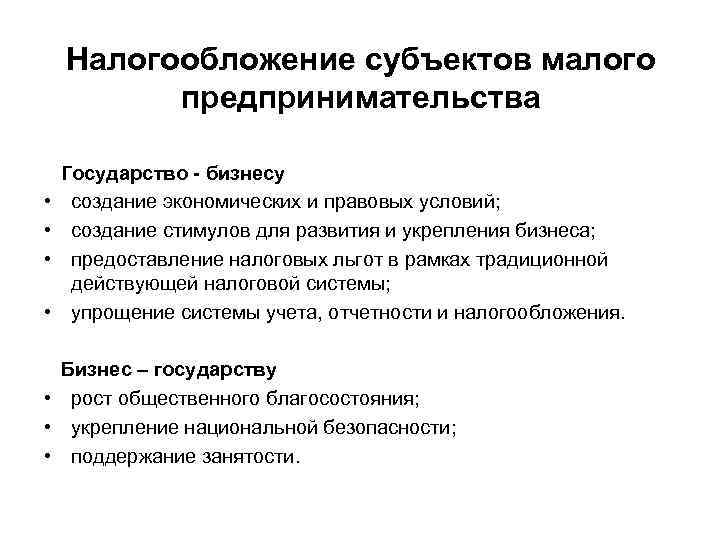 Налогообложение субъектов малого предпринимательства

Государство - бизнесу

• создание экономических и правовых условий;
• создание стимулов для развития и укрепления бизнеса;
• предоставление налоговых льгот в рамках традиционной действующей налоговой системы;
• упрощение системы учета, отчетности и налогообложения.

Бизнес – государству

• рост общественного благосостояния;
• укрепление национальной безопасности;
• поддержание занятости.